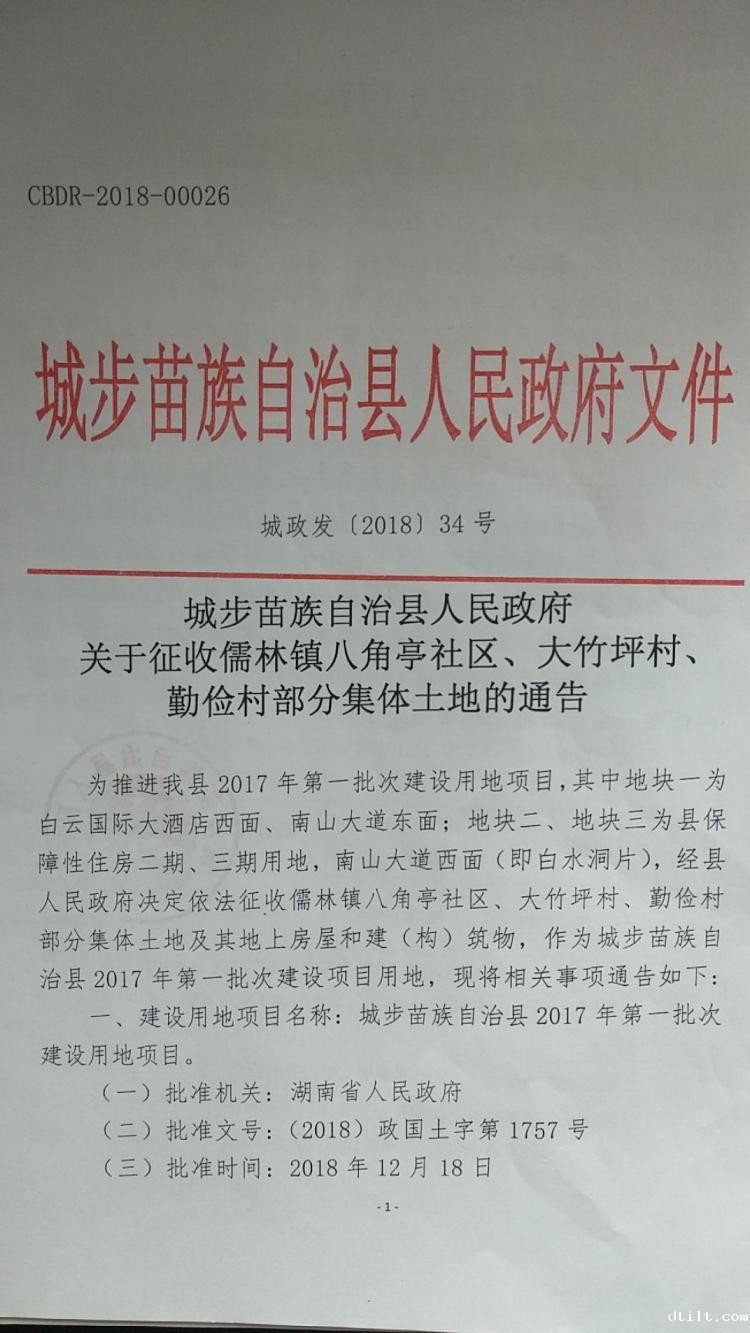 CBDR-2018-00026

城步苗族自治县人民政府文件

城政发〔2018〕34号

城步苗族自治县人民政府
关于征收儒林镇八角亭社区、大竹坪村、
勤俭村部分集体土地的通告

为推进我县2017年第一批次建设用地项目,其中地块一为白云国际大酒店西面、南山大道东面;地块二、地块三为县保障性住房二期、三期用地,南山大道西面(即白水洞片),经县人民政府决定依法征收儒林镇八角亭社区、大竹坪村、勤俭村部分集体土地及其地上房屋和建(构)筑物,作为城步苗族自治县2017年第一批次建设项目用地,现将相关事项通告如下:

一、建设用地项目名称:城步苗族自治县2017年第一批次建设用地项目。

(一)批准机关:湖南省人民政府

(二)批准文号:(2018)政国土字第1757号

(三)批准时间:2018年12月18日

-1-

dtilt.com